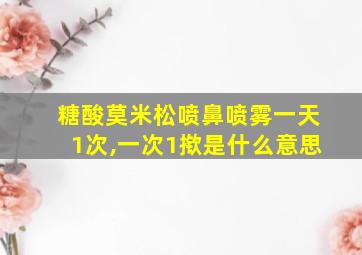 糖酸莫米松喷鼻喷雾一天1次,一次1揿是什么意思